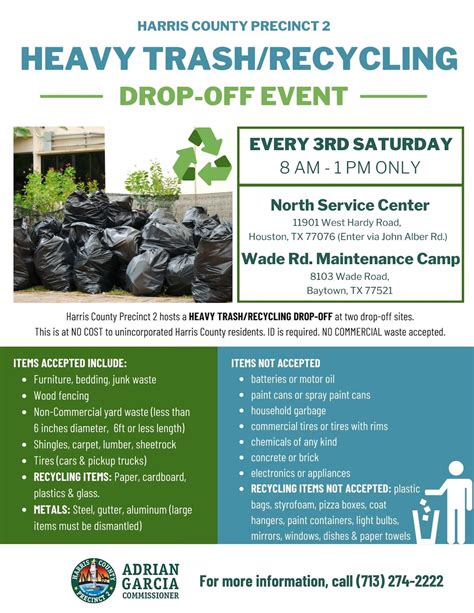 HARRIS COUNTY PRECINCT 2

HEAVY TRASH/RECYCLING

DROP-OFF EVENT

EVERY 3RD SATURDAY
8 AM - 1 PM ONLY

North Service Center
11901 West Hardy Road,
Houston, TX 77076 (Enter via John Alber Rd.)

Wade Rd. Maintenance Camp
8103 Wade Road,
Baytown, TX 77521

Harris County Precinct 2 hosts a HEAVY TRASH/RECYCLING DROP-OFF at two drop-off sites. This is at NO COST to unincorporated Harris County residents. ID is required. NO COMMERCIAL waste accepted.

ITEMS ACCEPTED INCLUDE:
- Furniture, bedding, junk waste
- Wood fencing
- Non-Commercial yard waste (less than 6 inches diameter, 6ft or less length)
- Shingles, carpet, lumber, sheetrock
- Tires (cars & pickup trucks)
- RECYCLING ITEMS: Paper, cardboard, plastics & glass.
- METALS: Steel, gutter, aluminum (large items must be dismantled)

ITEMS NOT ACCEPTED
- batteries or motor oil
- paint cans or spray paint cans
- household garbage
- commercial tires or tires with rims
- chemicals of any kind
- concrete or brick
- electronics or appliances
- RECYCLING ITEMS NOT ACCEPTED: plastic bags, styrofoam, pizza boxes, coat hangers, paint containers, light bulbs, mirrors, windows, dishes & paper towels

HARRIS COUNTY PRECINCT 2

ADRIAN GARCIA COMMISSIONER

For more information, call (713) 274-2222